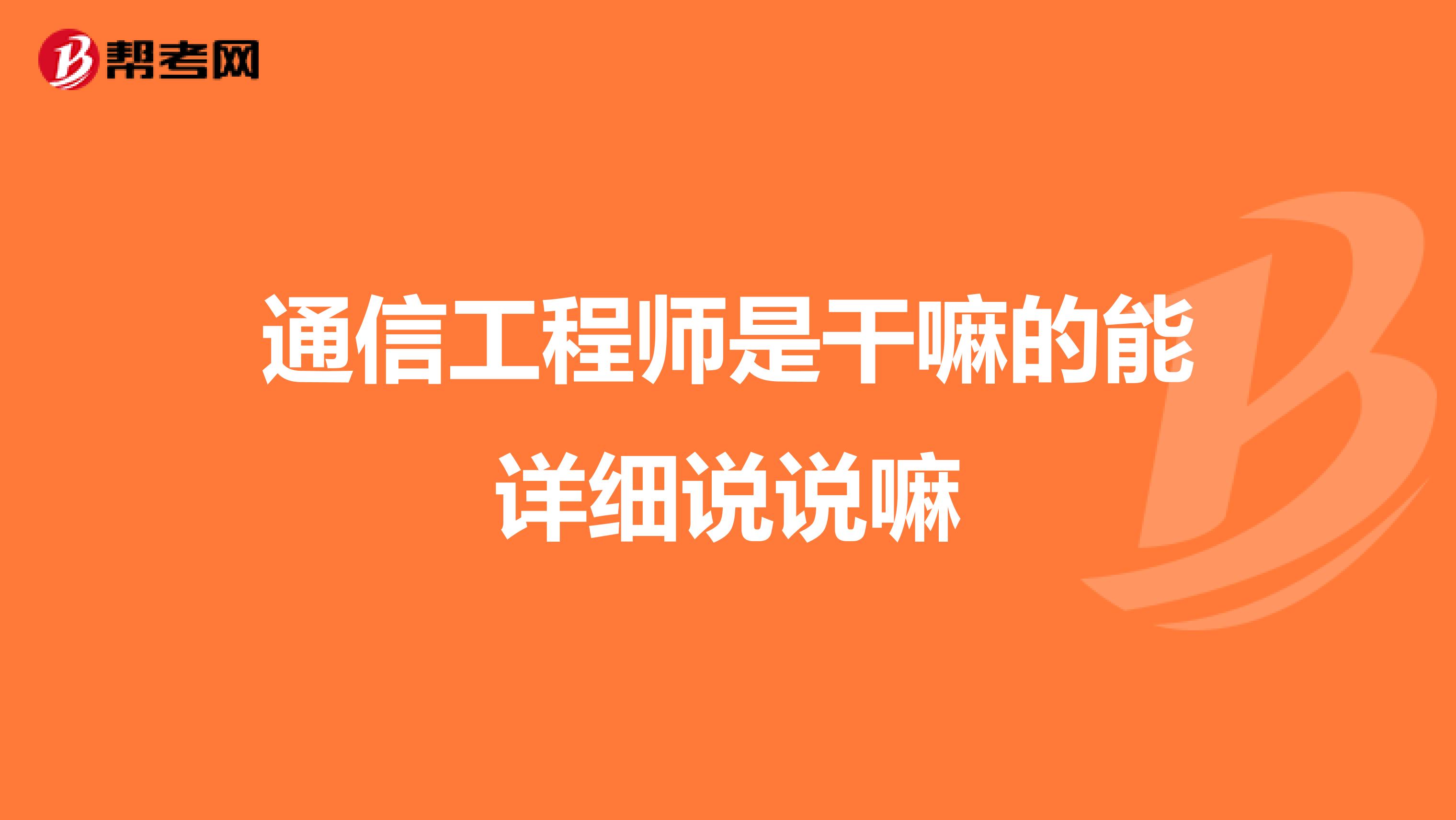 帮考网

通信工程师是干嘛的能详细说说嘛